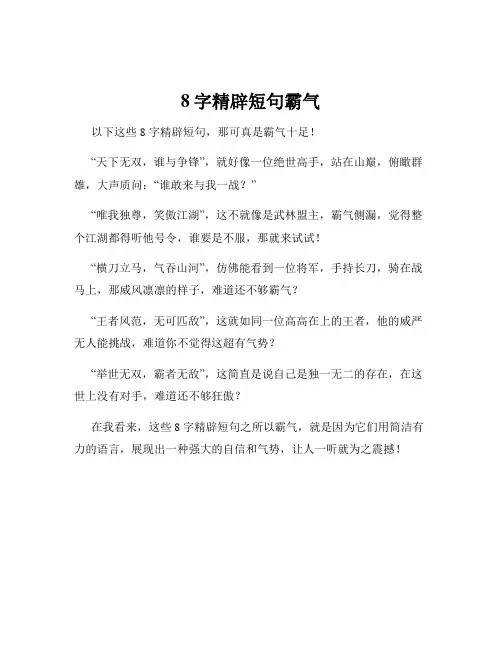 8 字精辟短句霸气

以下这些 8 字精辟短句，那可真是霸气十足！

“天下无双，谁与争锋”，就好像一位绝世高手，站在山巅，俯瞰群雄，大声质问：“谁敢来与我一战？”

“唯我独尊，笑傲江湖”，这不就像是武林盟主，霸气侧漏，觉得整个江湖都得听他号令，谁要是不服，那就来试试！

“横刀立马，气吞山河”，仿佛能看到一位将军，手持长刀，骑在战马上，那威风凛凛的样子，难道还不够霸气？

“王者风范，无可匹敌”，这就如同一位高高在上的王者，他的威严无人能挑战，难道你不觉得这超有气势？

“举世无双，霸者无敌”，这简直是说自己是独一无二的存在，在这世上没有对手，难道还不够狂傲？

在我看来，这些 8 字精辟短句之所以霸气，就是因为它们用简洁有力的语言，展现出一种强大的自信和气势，让人一听就为之震撼！